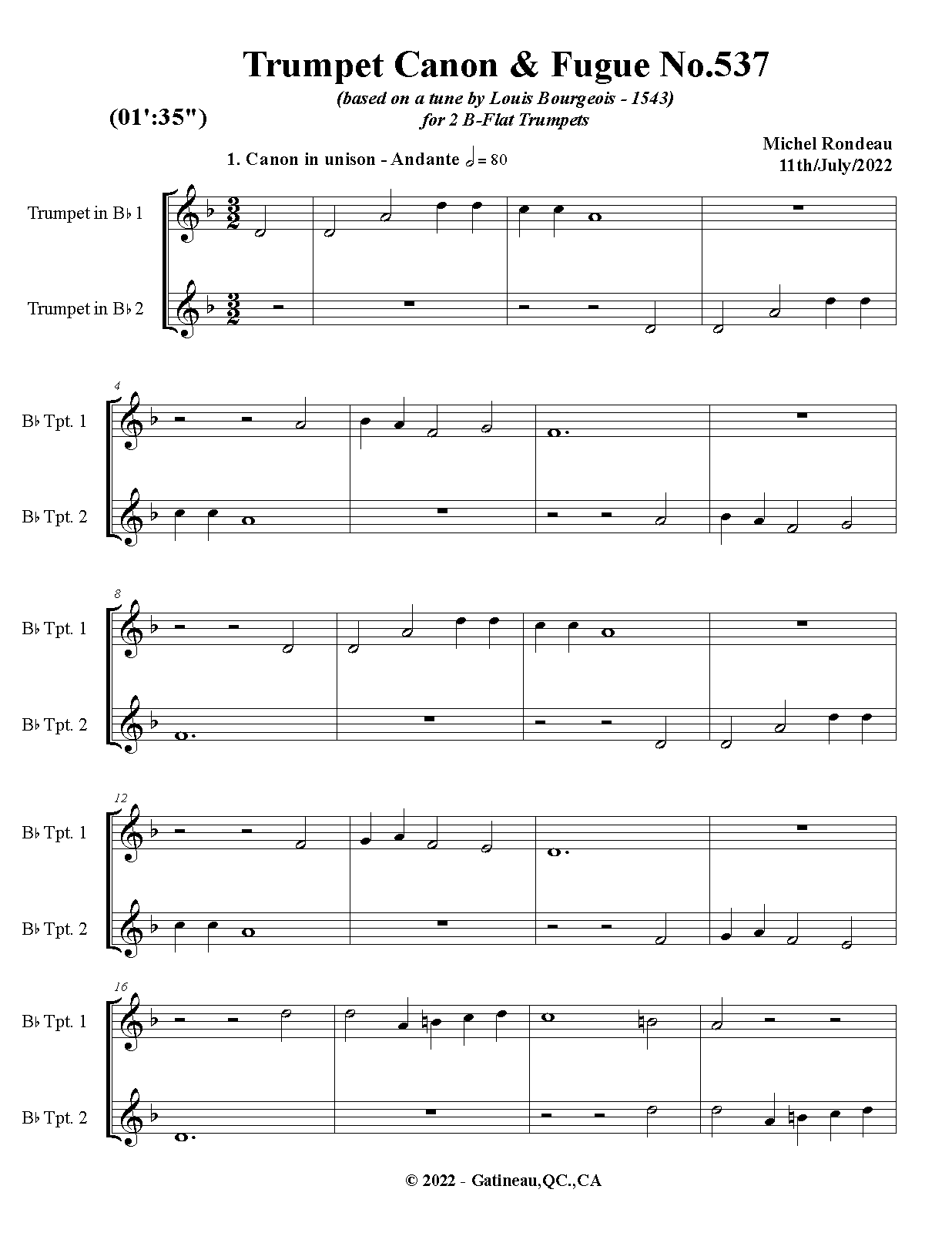 Trumpet Canon & Fugue No.537

(based on a tune by Louis Bourgeois - 1543)
for 2 B-Flat Trumpets

(01':35")

Michel Rondeau
11th/July/2022

1. Canon in unison - Andante 𝅗𝅥 = 80

Trumpet in B♭ 1

Trumpet in B♭ 2

4

B♭ Tpt. 1

B♭ Tpt. 2

8

B♭ Tpt. 1

B♭ Tpt. 2

12

B♭ Tpt. 1

B♭ Tpt. 2

16

B♭ Tpt. 1

B♭ Tpt. 2

© 2022 - Gatineau,QC.,CA